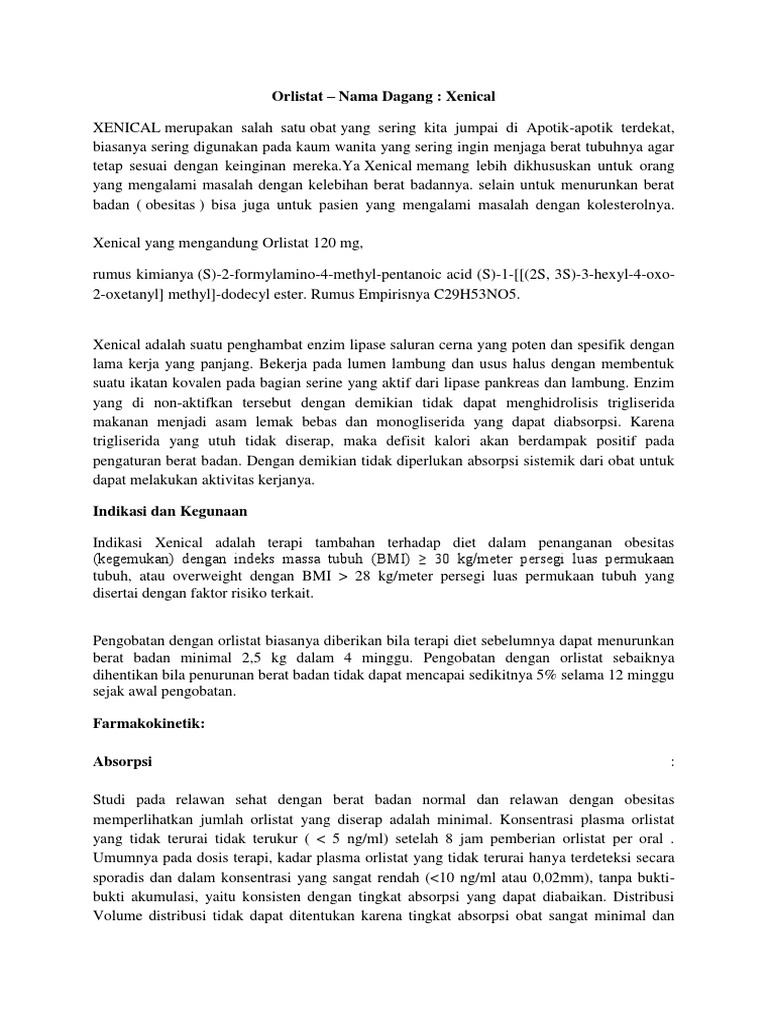 Orlistat – Nama Dagang : Xenical

XENICAL merupakan salah satu obat yang sering kita jumpai di Apotik-apotik terdekat, biasanya sering digunakan pada kaum wanita yang sering ingin menjaga berat tubuhnya agar tetap sesuai dengan keinginan mereka.Ya Xenical memang lebih dikhususkan untuk orang yang mengalami masalah dengan kelebihan berat badannya. selain untuk menurunkan berat badan ( obesitas ) bisa juga untuk pasien yang mengalami masalah dengan kolesterolnya.

Xenical yang mengandung Orlistat 120 mg,

rumus kimianya (S)-2-formylamino-4-methyl-pentanoic acid (S)-1-[[(2S, 3S)-3-hexyl-4-oxo-2-oxetanyl] methyl]-dodecyl ester. Rumus Empirisnya C29H53NO5.

Xenical adalah suatu penghambat enzim lipase saluran cerna yang poten dan spesifik dengan lama kerja yang panjang. Bekerja pada lumen lambung dan usus halus dengan membentuk suatu ikatan kovalen pada bagian serine yang aktif dari lipase pankreas dan lambung. Enzim yang di non-aktifkan tersebut dengan demikian tidak dapat menghidrolisis trigliserida makanan menjadi asam lemak bebas dan monogliserida yang dapat diabsorpsi. Karena trigliserida yang utuh tidak diserap, maka defisit kalori akan berdampak positif pada pengaturan berat badan. Dengan demikian tidak diperlukan absorpsi sistemik dari obat untuk dapat melakukan aktivitas kerjanya.

Indikasi dan Kegunaan

Indikasi Xenical adalah terapi tambahan terhadap diet dalam penanganan obesitas (kegemukan) dengan indeks massa tubuh (BMI) ≥ 30 kg/meter persegi luas permukaan tubuh, atau overweight dengan BMI > 28 kg/meter persegi luas permukaan tubuh yang disertai dengan faktor risiko terkait.

Pengobatan dengan orlistat biasanya diberikan bila terapi diet sebelumnya dapat menurunkan berat badan minimal 2,5 kg dalam 4 minggu. Pengobatan dengan orlistat sebaiknya dihentikan bila penurunan berat badan tidak dapat mencapai sedikitnya 5% selama 12 minggu sejak awal pengobatan.

Farmakokinetik:

Absorpsi :

Studi pada relawan sehat dengan berat badan normal dan relawan dengan obesitas memperlihatkan jumlah orlistat yang diserap adalah minimal. Konsentrasi plasma orlistat yang tidak terurai tidak terukur ( < 5 ng/ml) setelah 8 jam pemberian orlistat per oral . Umumnya pada dosis terapi, kadar plasma orlistat yang tidak terurai hanya terdeteksi secara sporadis dan dalam konsentrasi yang sangat rendah (<10 ng/ml atau 0,02mm), tanpa bukti-bukti akumulasi, yaitu konsisten dengan tingkat absorpsi yang dapat diabaikan. Distribusi Volume distribusi tidak dapat ditentukan karena tingkat absorpsi obat sangat minimal dan